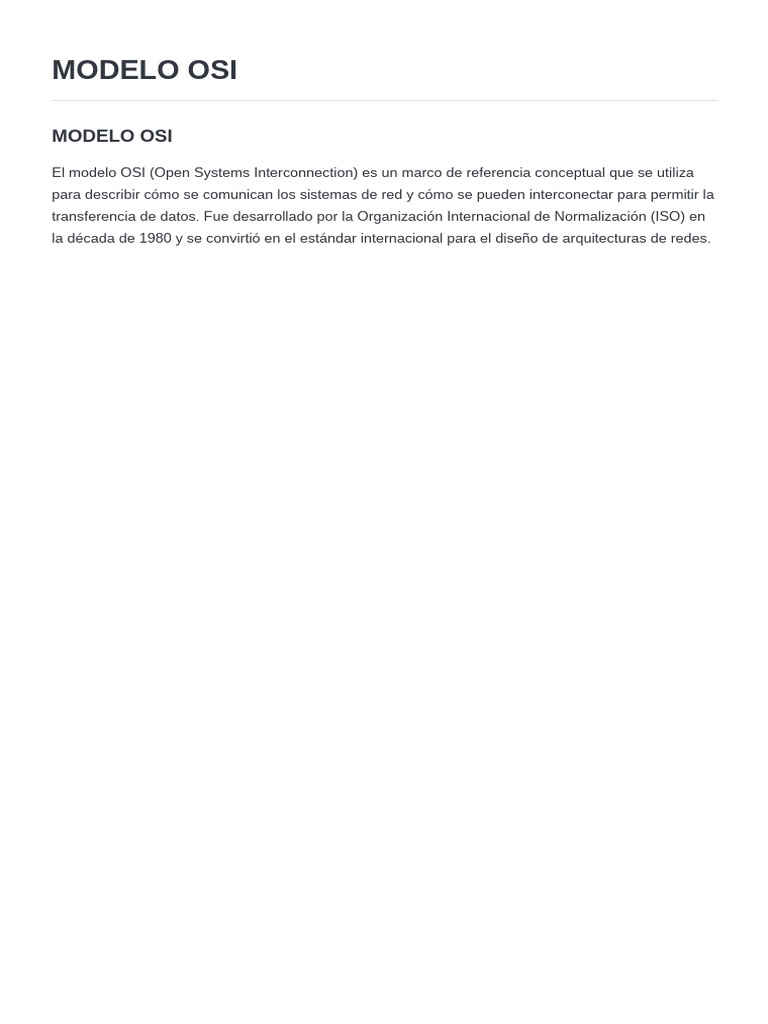 MODELO OSI

MODELO OSI

El modelo OSI (Open Systems Interconnection) es un marco de referencia conceptual que se utiliza para describir cómo se comunican los sistemas de red y cómo se pueden interconectar para permitir la transferencia de datos. Fue desarrollado por la Organización Internacional de Normalización (ISO) en la década de 1980 y se convirtió en el estándar internacional para el diseño de arquitecturas de redes.